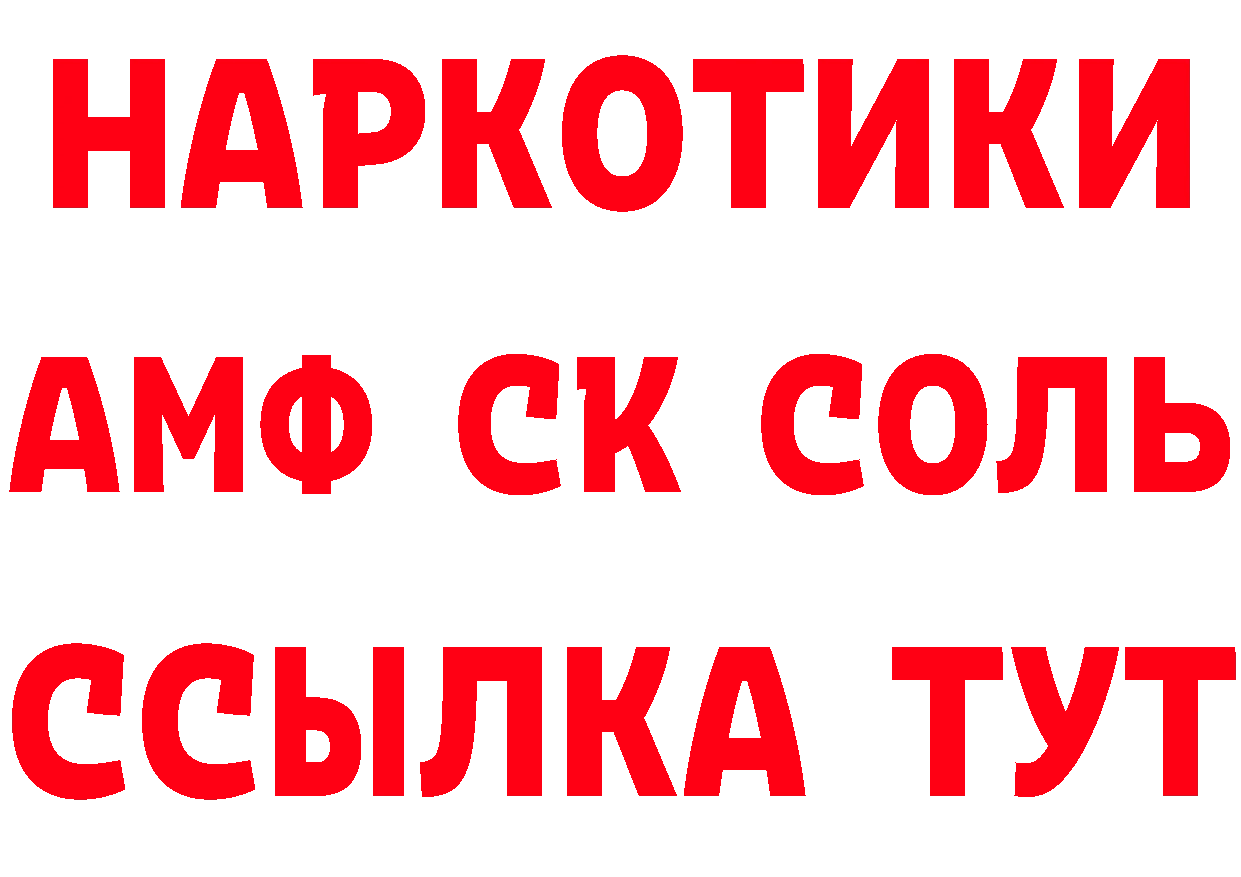 НАРКОТИКИ
АМФ СК СОЛЬ
ССЫЛКА ТУТ